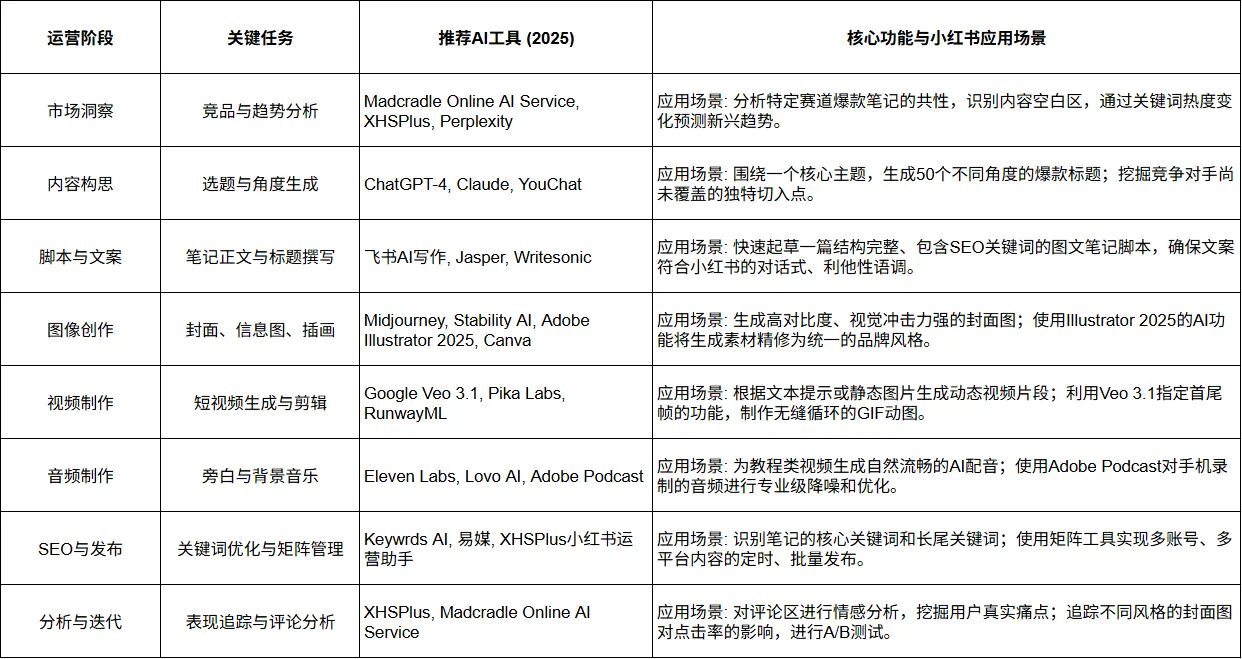 | 运营阶段 | 关键任务 | 推荐AI工具 (2025) | 核心功能与小红书应用场景 |
|---|---|---|---|
| 市场洞察 | 竞品与趋势分析 | Madcradle Online AI Service, XHSPlus, Perplexity | 应用场景: 分析特定赛道爆款笔记的共性，识别内容空白区，通过关键词热度变化预测新兴趋势。 |
| 内容构思 | 选题与角度生成 | ChatGPT-4, Claude, YouChat | 应用场景: 围绕一个核心主题，生成50个不同角度的爆款标题；挖掘竞争对手尚未覆盖的独特切入点。 |
| 脚本与文案 | 笔记正文与标题撰写 | 飞书AI写作, Jasper, Writesonic | 应用场景: 快速起草一篇结构完整、包含SEO关键词的图文笔记脚本，确保文案符合小红书的对话式、利他性语调。 |
| 图像创作 | 封面、信息图、插画 | Midjourney, Stability AI, Adobe Illustrator 2025, Canva | 应用场景: 生成高对比度、视觉冲击力强的封面图；使用Illustrator 2025的AI功能将生成素材精修为统一的品牌风格。 |
| 视频制作 | 短视频生成与剪辑 | Google Veo 3.1, Pika Labs, RunwayML | 应用场景: 根据文本提示或静态图片生成动态视频片段；利用Veo 3.1指定首尾帧的功能，制作无缝循环的GIF动图。 |
| 音频制作 | 旁白与背景音乐 | Eleven Labs, Lovo AI, Adobe Podcast | 应用场景: 为教程类视频生成自然流畅的AI配音；使用Adobe Podcast对手机录制的音频进行专业级降噪和优化。 |
| SEO与发布 | 关键词优化与矩阵管理 | Keywrds AI, 易媒, XHSPlus/小红书运营助手 | 应用场景: 识别笔记的核心关键词和长尾关键词；使用矩阵工具实现多账号、多平台内容的定时、批量发布。 |
| 分析与迭代 | 表现追踪与评论分析 | XHSPlus, Madcradle Online AI Service | 应用场景: 对评论区进行情感分析，挖掘用户真实痛点；追踪不同风格的封面图对点击率的影响，进行A/B测试。 |